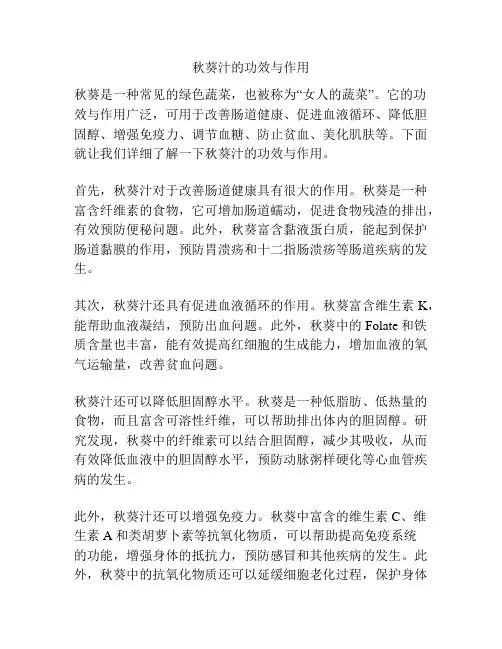 秋葵汁的功效与作用

秋葵是一种常见的绿色蔬菜，也被称为“女人的蔬菜”。它的功效与作用广泛，可用于改善肠道健康、促进血液循环、降低胆固醇、增强免疫力、调节血糖、防止贫血、美化肌肤等。下面就让我们详细了解一下秋葵汁的功效与作用。

首先，秋葵汁对于改善肠道健康具有很大的作用。秋葵是一种富含纤维素的食物，它可增加肠道蠕动，促进食物残渣的排出，有效预防便秘问题。此外，秋葵富含黏液蛋白质，能起到保护肠道黏膜的作用，预防胃溃疡和十二指肠溃疡等肠道疾病的发生。

其次，秋葵汁还具有促进血液循环的作用。秋葵富含维生素 K，能帮助血液凝结，预防出血问题。此外，秋葵中的 Folate 和铁质含量也丰富，能有效提高红细胞的生成能力，增加血液的氧气运输量，改善贫血问题。

秋葵汁还可以降低胆固醇水平。秋葵是一种低脂肪、低热量的食物，而且富含可溶性纤维，可以帮助排出体内的胆固醇。研究发现，秋葵中的纤维素可以结合胆固醇，减少其吸收，从而有效降低血液中的胆固醇水平，预防动脉粥样硬化等心血管疾病的发生。

此外，秋葵汁还可以增强免疫力。秋葵中富含的维生素 C、维生素 A 和类胡萝卜素等抗氧化物质，可以帮助提高免疫系统的功能，增强身体的抵抗力，预防感冒和其他疾病的发生。此外，秋葵中的抗氧化物质还可以延缓细胞老化过程，保护身体